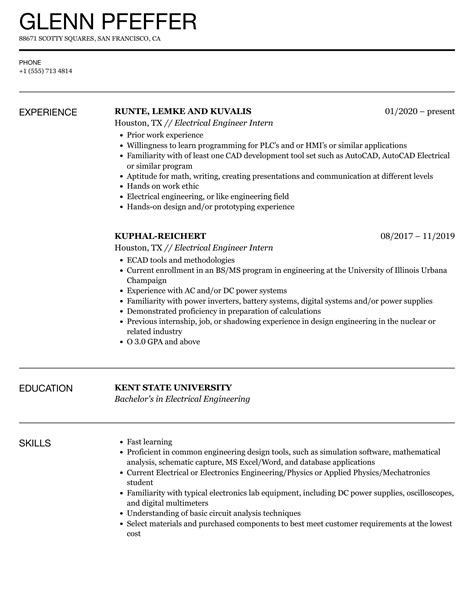 GLENN PFEFFER
88671 SCOTTY SQUARES, SAN FRANCISCO, CA

PHONE
+1 (555) 713 4814

EXPERIENCE

RUNTE, LEMKE AND KUVALIS
01/2020 – present
Houston, TX // Electrical Engineer Intern

- Prior work experience
- Willingness to learn programming for PLC's and or HMI's or similar applications
- Familiarity with of least one CAD development tool set such as AutoCAD, AutoCAD Electrical or similar program
- Aptitude for math, writing, creating presentations and communication at different levels
- Hands on work ethic
- Electrical engineering, or like engineering field
- Hands-on design and/or prototyping experience

KUPHAL-REICHERT
08/2017 – 11/2019
Houston, TX // Electrical Engineer Intern

- ECAD tools and methodologies
- Current enrollment in an BS/MS program in engineering at the University of Illinois Urbana Champaign
- Experience with AC and/or DC power systems
- Familiarity with power inverters, battery systems, digital systems and/or power supplies
- Demonstrated proficiency in preparation of calculations
- Previous internship, job, or shadowing experience in design engineering in the nuclear or related industry
- O 3.0 GPA and above

EDUCATION

KENT STATE UNIVERSITY
Bachelor's in Electrical Engineering

SKILLS

- Fast learning
- Proficient in common engineering design tools, such as simulation software, mathematical analysis, schematic capture, MS Excel/Word, and database applications
- Current Electrical or Electronics Engineering/Physics or Applied Physics/Mechatronics student
- Familiarity with typical electronics lab equipment, including DC power supplies, oscilloscopes, and digital multimeters
- Understanding of basic circuit analysis techniques
- Select materials and purchased components to best meet customer requirements at the lowest cost